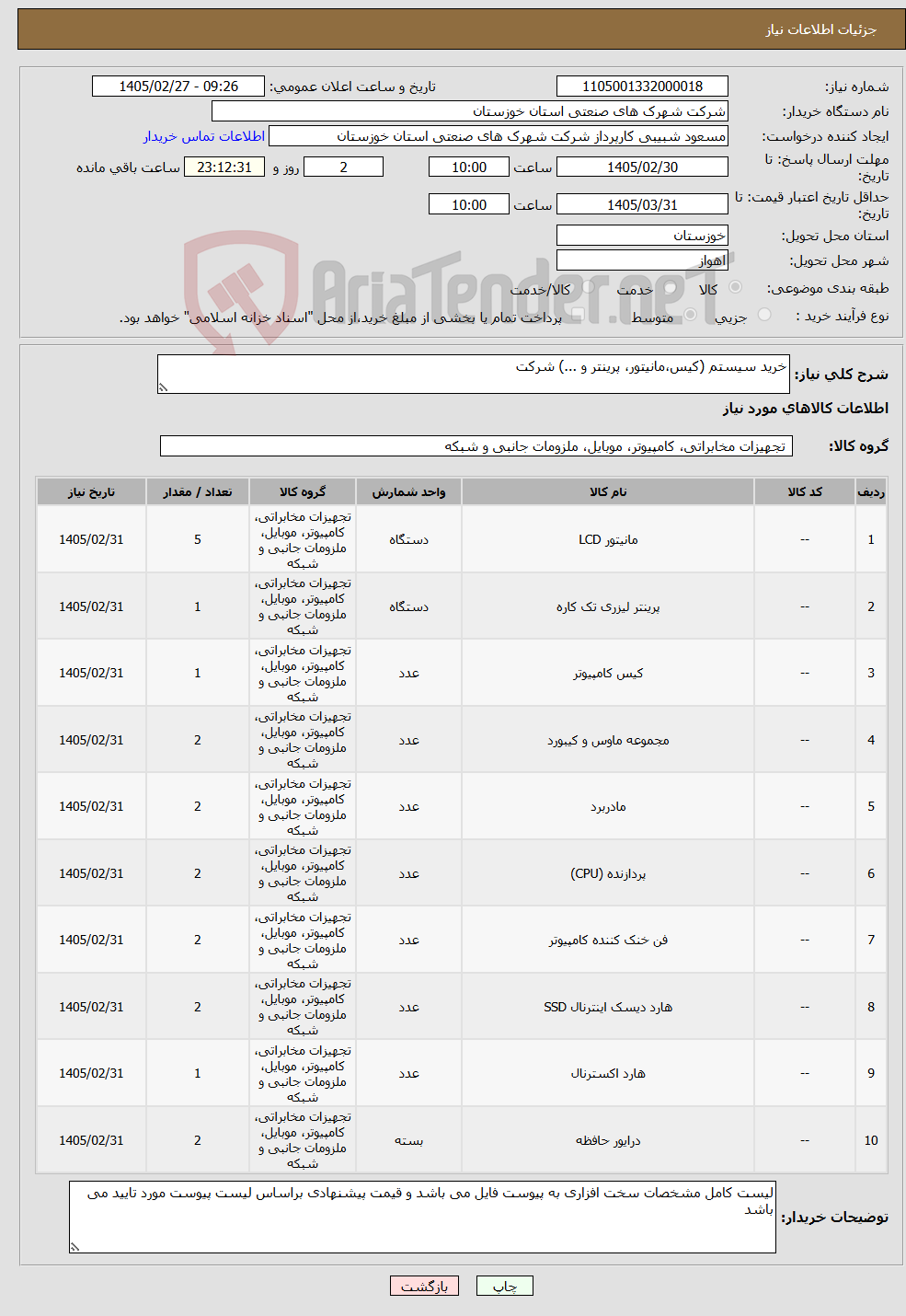 جزئیات اطلاعات نیاز

شماره نیاز: 1105001332000018
تاریخ و ساعت اعلان عمومی: 1405/02/27 - 09:26
نام دستگاه خریدار: شرکت شهرک های صنعتی استان خوزستان
ایجاد کننده درخواست: مسعود شبیبی کارپرداز شرکت شهرک های صنعتی استان خوزستان
اطلاعات تماس خریدار
مهلت ارسال پاسخ: تا تاریخ: 1405/02/30 ساعت 10:00 2 روز و 23:12:31 ساعت باقی مانده
حداقل تاریخ اعتبار قیمت: تا تاریخ: 1405/03/31 ساعت 10:00
استان محل تحویل: خوزستان
شهر محل تحویل: اهواز
طبقه بندی موضوعی: کالا خدمت کالا/خدمت
نوع فرآیند خرید : جزیی متوسط پرداخت تمام یا بخشی از مبلغ خرید،از محل "اسناد خزانه اسلامی" خواهد بود.

AriaTender.neT

شرح کلی نیاز: خرید سیستم (کیس،مانیتور، پرینتر و ...) شرکت

اطلاعات کالاهای مورد نیاز

گروه کالا: تجهیزات مخابراتی، کامپیوتر، موبایل، ملزومات جانبی و شبکه

| ردیف | کد کالا | نام کالا | واحد شمارش | گروه کالا | تعداد / مقدار | تاریخ نیاز |
|---|---|---|---|---|---|---|
| 1 | -- | مانیتور LCD | دستگاه | تجهیزات مخابراتی، کامپیوتر، موبایل، ملزومات جانبی و شبکه | 5 | 1405/02/31 |
| 2 | -- | پرینتر لیزری تک کاره | دستگاه | تجهیزات مخابراتی، کامپیوتر، موبایل، ملزومات جانبی و شبکه | 1 | 1405/02/31 |
| 3 | -- | کیس کامپیوتر | عدد | تجهیزات مخابراتی، کامپیوتر، موبایل، ملزومات جانبی و شبکه | 1 | 1405/02/31 |
| 4 | -- | مجموعه ماوس و کیبورد | عدد | تجهیزات مخابراتی، کامپیوتر، موبایل، ملزومات جانبی و شبکه | 2 | 1405/02/31 |
| 5 | -- | مادربرد | عدد | تجهیزات مخابراتی، کامپیوتر، موبایل، ملزومات جانبی و شبکه | 2 | 1405/02/31 |
| 6 | -- | پردازنده (CPU) | عدد | تجهیزات مخابراتی، کامپیوتر، موبایل، ملزومات جانبی و شبکه | 2 | 1405/02/31 |
| 7 | -- | فن خنک کننده کامپیوتر | عدد | تجهیزات مخابراتی، کامپیوتر، موبایل، ملزومات جانبی و شبکه | 2 | 1405/02/31 |
| 8 | -- | هارد دیسک اینترنال SSD | عدد | تجهیزات مخابراتی، کامپیوتر، موبایل، ملزومات جانبی و شبکه | 2 | 1405/02/31 |
| 9 | -- | هارد اکسترنال | عدد | تجهیزات مخابراتی، کامپیوتر، موبایل، ملزومات جانبی و شبکه | 1 | 1405/02/31 |
| 10 | -- | درایور حافظه | بسته | تجهیزات مخابراتی، کامپیوتر، موبایل، ملزومات جانبی و شبکه | 2 | 1405/02/31 |

توضیحات خریدار: لیست کامل مشخصات سخت افزاری به پیوست فایل می باشد و قیمت پیشنهادی براساس لیست پیوست مورد تایید می باشد

چاپ بازگشت